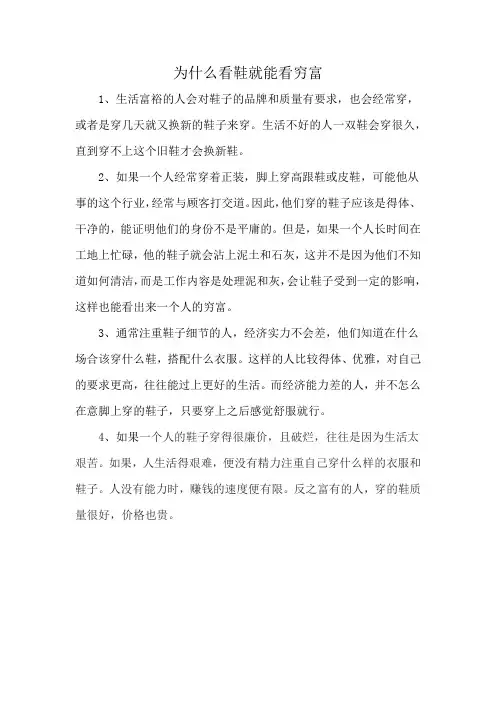 为什么看鞋就能看穷富

1、生活富裕的人会对鞋子的品牌和质量有要求，也会经常穿，或者是穿几天就又换新的鞋子来穿。生活不好的人一双鞋会穿很久，直到穿不上这个旧鞋才会换新鞋。

2、如果一个人经常穿着正装，脚上穿高跟鞋或皮鞋，可能他从事的这个行业，经常与顾客打交道。因此，他们穿的鞋子应该是得体、干净的，能证明他们的身份不是平庸的。但是，如果一个人长时间在工地上忙碌，他的鞋子就会沾上泥土和石灰，这并不是因为他们不知道如何清洁，而是工作内容是处理泥和灰，会让鞋子受到一定的影响，这样也能看出来一个人的穷富。

3、通常注重鞋子细节的人，经济实力不会差，他们知道在什么场合该穿什么鞋，搭配什么衣服。这样的人比较得体、优雅，对自己的要求更高，往往能过上更好的生活。而经济能力差的人，并不怎么在意脚上穿的鞋子，只要穿上之后感觉舒服就行。

4、如果一个人的鞋子穿得很廉价，且破烂，往往是因为生活太艰苦。如果，人生活得艰难，便没有精力注重自己穿什么样的衣服和鞋子。人没有能力时，赚钱的速度便有限。反之富有的人，穿的鞋质量很好，价格也贵。